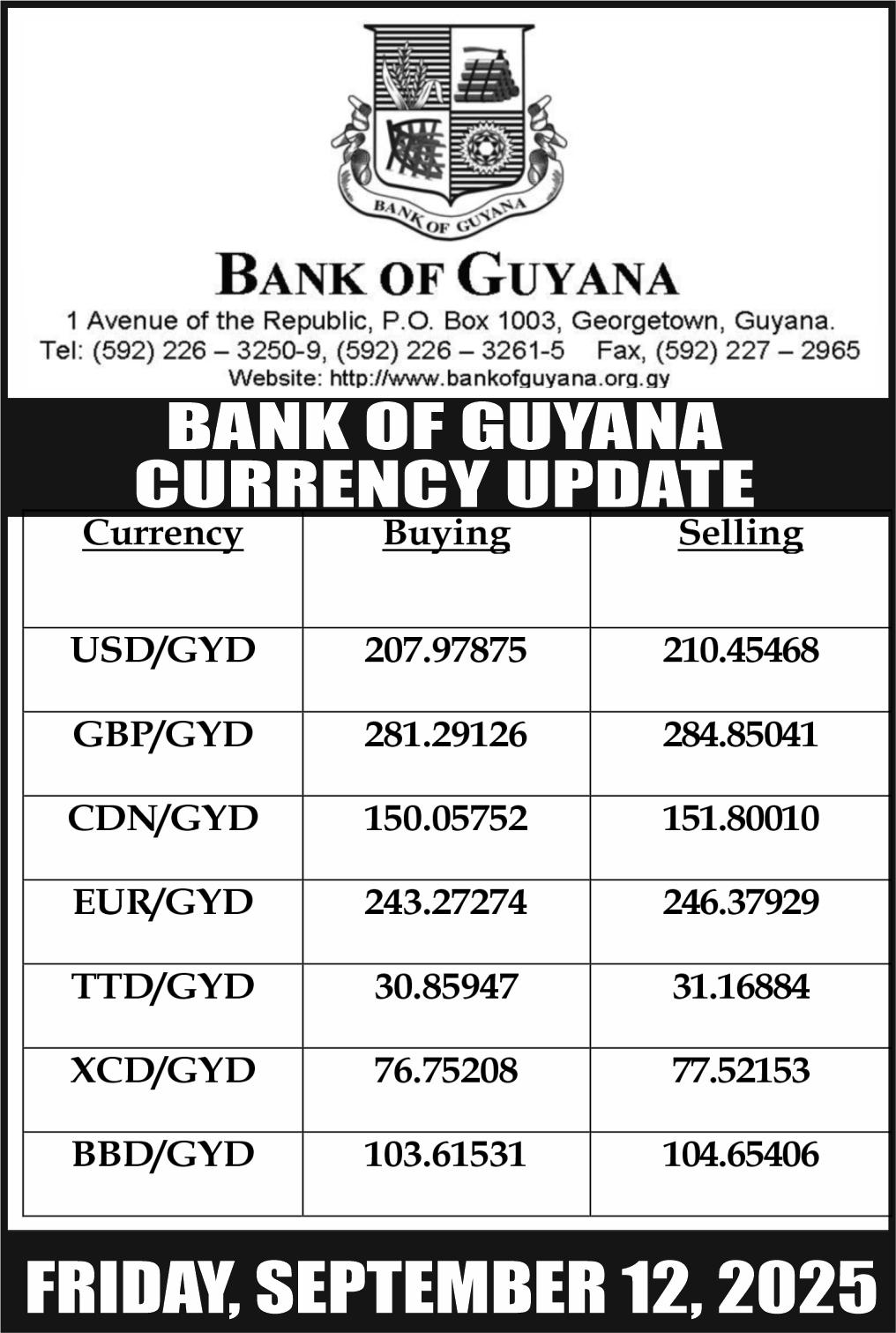 BANK OF GUYANA

BANK OF GUYANA

1 Avenue of the Republic, P.O. Box 1003, Georgetown, Guyana.
Tel: (592) 226 – 3250-9, (592) 226 – 3261-5 Fax, (592) 227 – 2965
Website: http://www.bankofguyana.org.gy

BANK OF GUYANA
CURRENCY UPDATE

| Currency | Buying | Selling |
|---|---|---|
| USD/GYD | 207.97875 | 210.45468 |
| GBP/GYD | 281.29126 | 284.85041 |
| CDN/GYD | 150.05752 | 151.80010 |
| EUR/GYD | 243.27274 | 246.37929 |
| TTD/GYD | 30.85947 | 31.16884 |
| XCD/GYD | 76.75208 | 77.52153 |
| BBD/GYD | 103.61531 | 104.65406 |

FRIDAY, SEPTEMBER 12, 2025